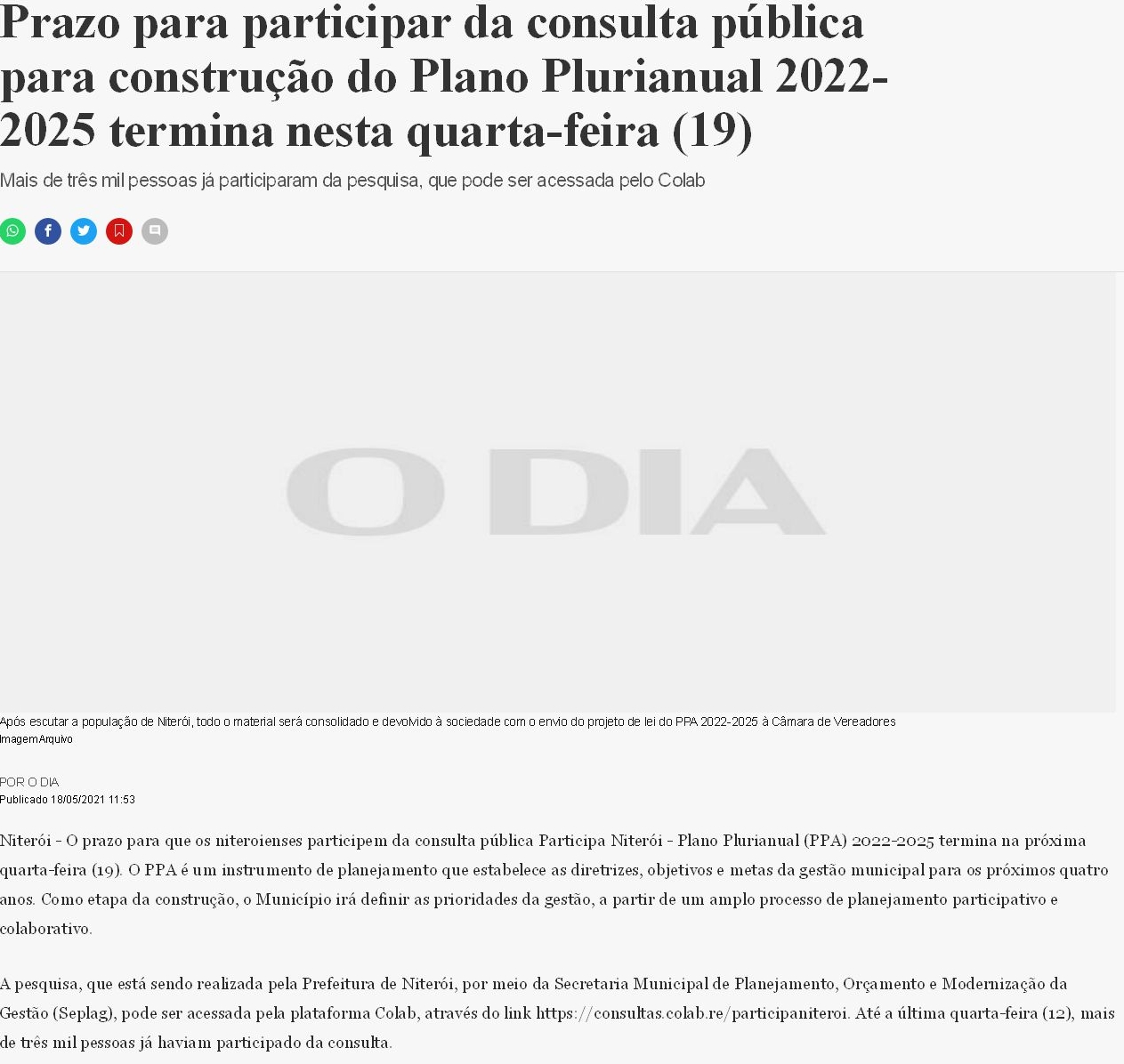 Prazo para participar da consulta pública para construção do Plano Plurianual 2022-2025 termina nesta quarta-feira (19)

Mais de três mil pessoas já participaram da pesquisa, que pode ser acessada pelo Colab

O DIA

Após escutar a população de Niterói, todo o material será consolidado e devolvido à sociedade com o envio do projeto de lei do PPA 2022-2025 à Câmara de Vereadores
Imagem Arquivo

POR O DIA
Publicado 18/05/2021 11:53

Niterói - O prazo para que os niteroienses participem da consulta pública Participa Niterói - Plano Plurianual (PPA) 2022-2025 termina na próxima quarta-feira (19). O PPA é um instrumento de planejamento que estabelece as diretrizes, objetivos e metas da gestão municipal para os próximos quatro anos. Como etapa da construção, o Município irá definir as prioridades da gestão, a partir de um amplo processo de planejamento participativo e colaborativo.

A pesquisa, que está sendo realizada pela Prefeitura de Niterói, por meio da Secretaria Municipal de Planejamento, Orçamento e Modernização da Gestão (Seplag), pode ser acessada pela plataforma Colab, através do link https://consultas.colab.re/participaniteroi. Até a última quarta-feira (12), mais de três mil pessoas já haviam participado da consulta.